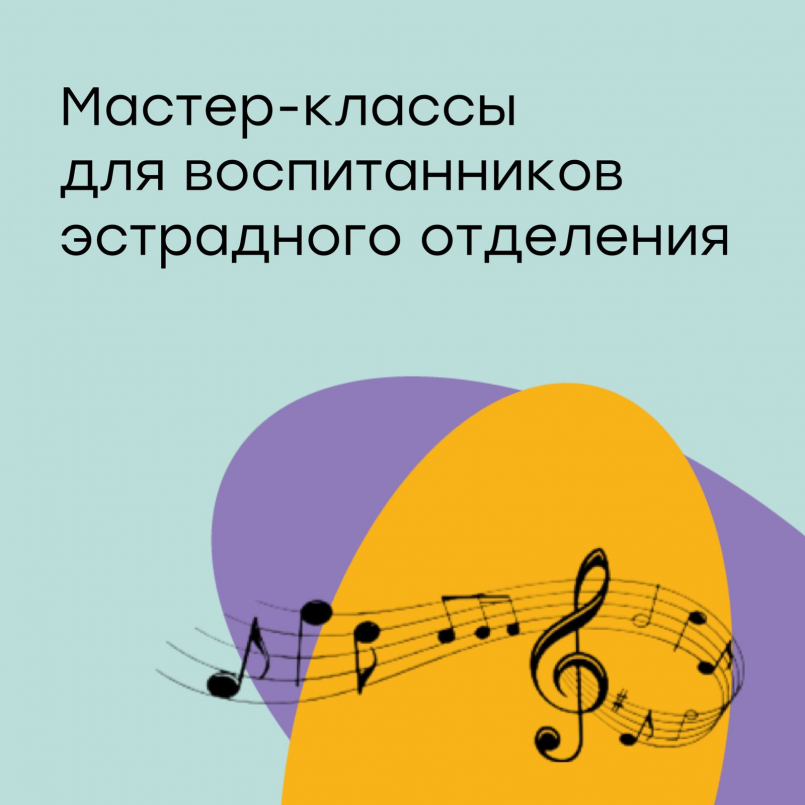 Мастер-классы для воспитанников эстрадного отделения